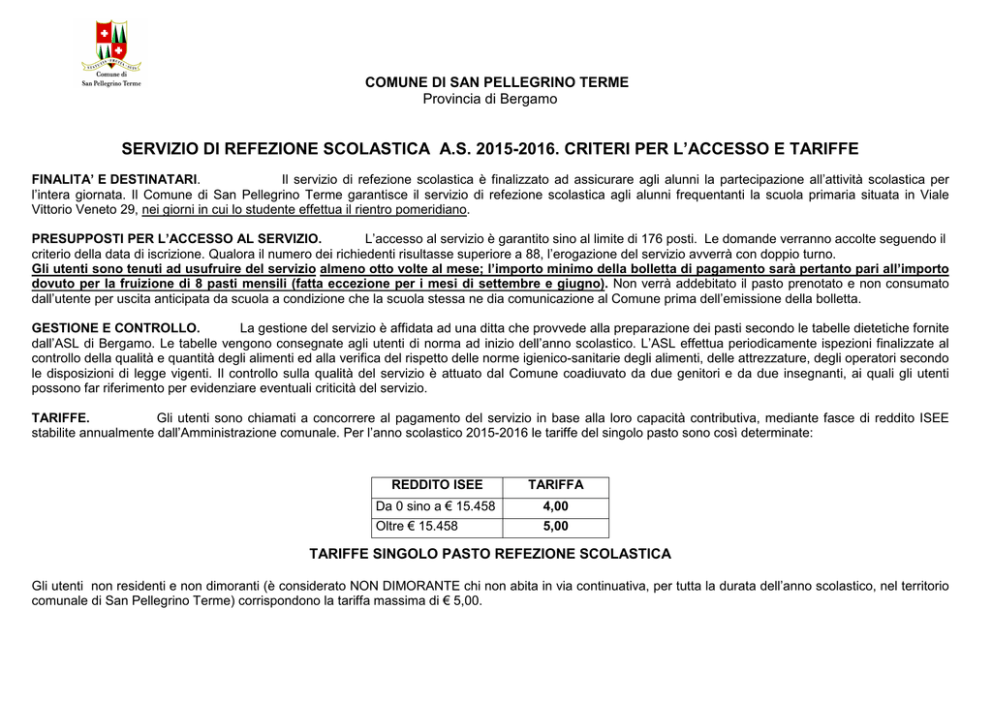 Comune di San Pellegrino Terme

COMUNE DI SAN PELLEGRINO TERME
Provincia di Bergamo

SERVIZIO DI REFEZIONE SCOLASTICA A.S. 2015-2016. CRITERI PER L'ACCESSO E TARIFFE

FINALITA' E DESTINATARI. Il servizio di refezione scolastica è finalizzato ad assicurare agli alunni la partecipazione all'attività scolastica per l'intera giornata. Il Comune di San Pellegrino Terme garantisce il servizio di refezione scolastica agli alunni frequentanti la scuola primaria situata in Viale Vittorio Veneto 29, nei giorni in cui lo studente effettua il rientro pomeridiano.

PRESUPPOSTI PER L'ACCESSO AL SERVIZIO. L'accesso al servizio è garantito sino al limite di 176 posti. Le domande verranno accolte seguendo il criterio della data di iscrizione. Qualora il numero dei richiedenti risultasse superiore a 88, l'erogazione del servizio avverrà con doppio turno.
Gli utenti sono tenuti ad usufruire del servizio almeno otto volte al mese; l'importo minimo della bolletta di pagamento sarà pertanto pari all'importo dovuto per la fruizione di 8 pasti mensili (fatta eccezione per i mesi di settembre e giugno). Non verrà addebitato il pasto prenotato e non consumato dall'utente per uscita anticipata da scuola a condizione che la scuola stessa ne dia comunicazione al Comune prima dell'emissione della bolletta.

GESTIONE E CONTROLLO. La gestione del servizio è affidata ad una ditta che provvede alla preparazione dei pasti secondo le tabelle dietetiche fornite dall'ASL di Bergamo. Le tabelle vengono consegnate agli utenti di norma ad inizio dell'anno scolastico. L'ASL effettua periodicamente ispezioni finalizzate al controllo della qualità e quantità degli alimenti ed alla verifica del rispetto delle norme igienico-sanitarie degli alimenti, delle attrezzature, degli operatori secondo le disposizioni di legge vigenti. Il controllo sulla qualità del servizio è attuato dal Comune coadiuvato da due genitori e da due insegnanti, ai quali gli utenti possono far riferimento per evidenziare eventuali criticità del servizio.

TARIFFE. Gli utenti sono chiamati a concorrere al pagamento del servizio in base alla loro capacità contributiva, mediante fasce di reddito ISEE stabilite annualmente dall'Amministrazione comunale. Per l'anno scolastico 2015-2016 le tariffe del singolo pasto sono così determinate:

| REDDITO ISEE | TARIFFA |
|---|---|
| Da 0 sino a € 15.458 | 4,00 |
| Oltre € 15.458 | 5,00 |

TARIFFE SINGOLO PASTO REFEZIONE SCOLASTICA

Gli utenti non residenti e non dimoranti (è considerato NON DIMORANTE chi non abita in via continuativa, per tutta la durata dell'anno scolastico, nel territorio comunale di San Pellegrino Terme) corrispondono la tariffa massima di € 5,00.